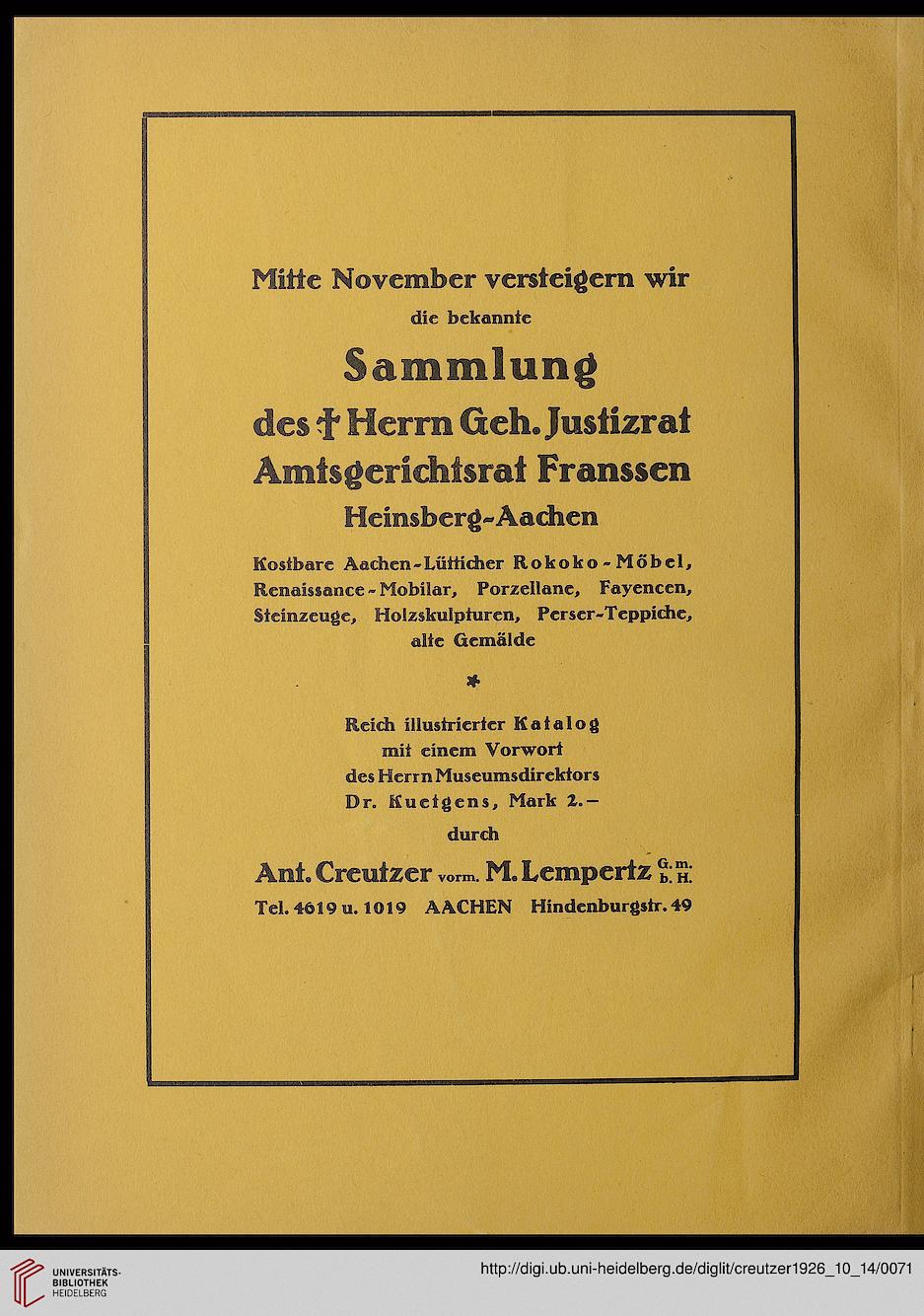 Mitte November versteigern wir

die bekannte

Sammlung

des † Herrn Geh. Justizrat Amtsgerichtsrat Franssen

Heinsberg-Aachen

Kostbare Aachen-Lütticher Rokoko-Möbel, Renaissance-Mobilar, Porzellane, Fayencen, Steinzeuge, Holzskulpturen, Perser-Teppiche, alte Gemälde

*

Reich illustrierter Katalog mit einem Vorwort des Herrn Museumsdirektors Dr. Kuetgens, Mark 2.–

durch

Ant. Creutzer vorm. M. Lempertz G. m. b. H.

Tel. 4619 u. 1019 AACHEN Hindenburgstr. 49

UNIVERSITÄTS-BIBLIOTHEK HEIDELBERG

http://digi.ub.uni-heidelberg.de/diglit/creutzer1926_10_14/0071